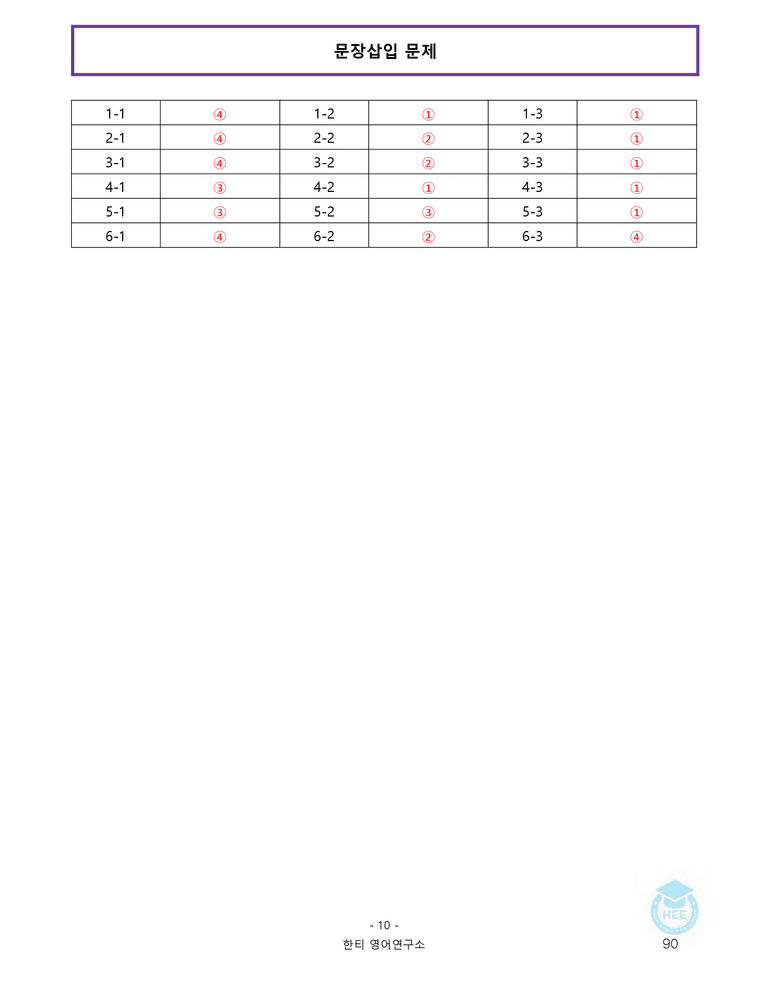 문장삽입 문제

| 1-1 | ④ | 1-2 | ① | 1-3 | ① |
|---|---|---|---|---|---|
| 2-1 | ④ | 2-2 | ② | 2-3 | ① |
| 3-1 | ④ | 3-2 | ② | 3-3 | ① |
| 4-1 | ③ | 4-2 | ① | 4-3 | ① |
| 5-1 | ③ | 5-2 | ③ | 5-3 | ① |
| 6-1 | ④ | 6-2 | ② | 6-3 | ④ |

- 10 -
한티 영어연구소

HEE

90